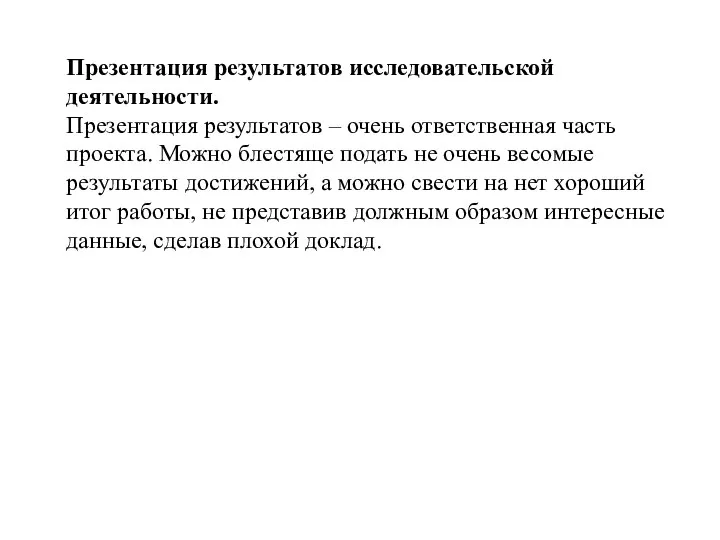 Презентация результатов исследовательской деятельности.
Презентация результатов – очень ответственная часть проекта. Можно блестяще подать не очень весомые результаты достижений, а можно свести на нет хороший итог работы, не представив должным образом интересные данные, сделав плохой доклад.